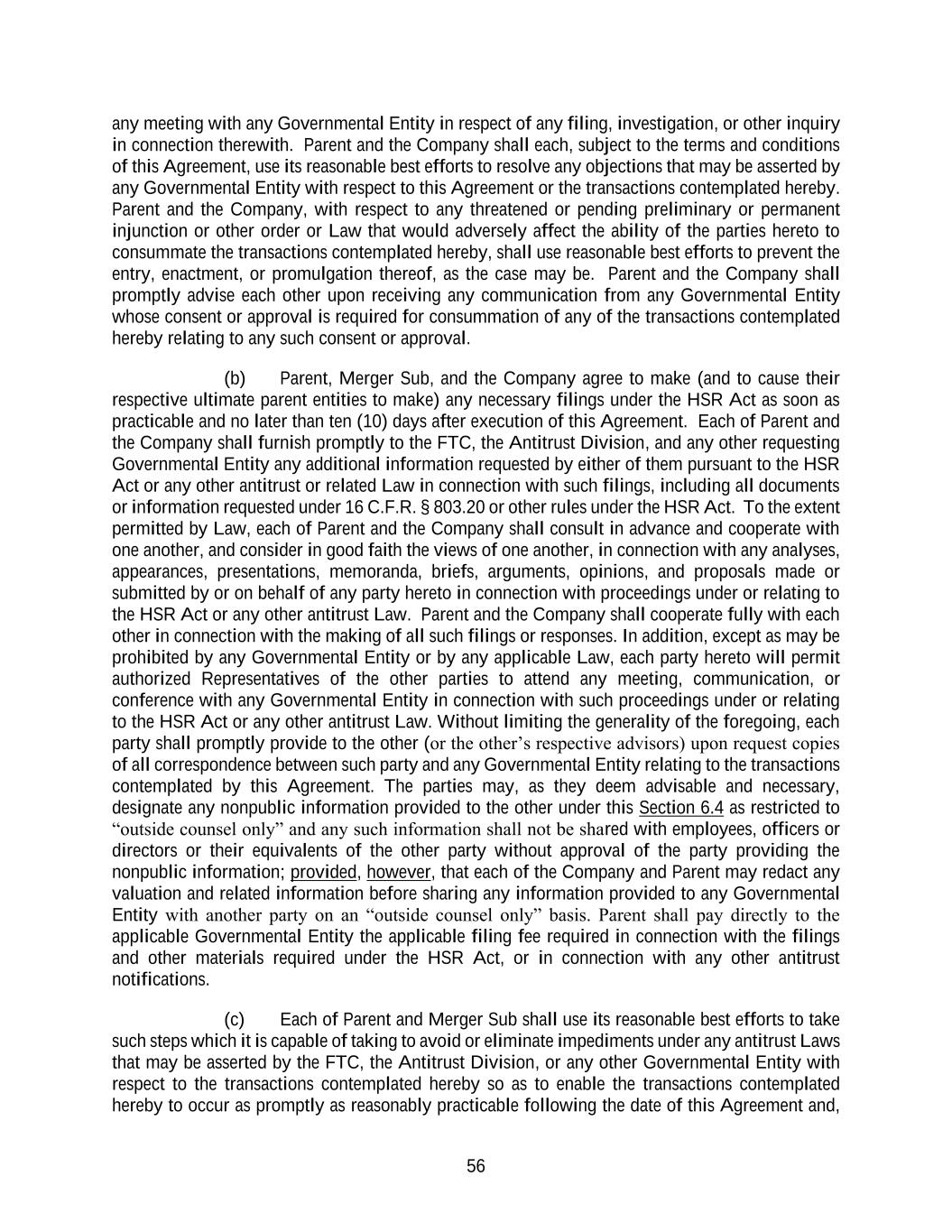 any meeting with any Governmental Entity in respect of any filing, investigation, or other inquiry in connection therewith. Parent and the Company shall each, subject to the terms and conditions of this Agreement, use its reasonable best efforts to resolve any objections that may be asserted by any Governmental Entity with respect to this Agreement or the transactions contemplated hereby. Parent and the Company, with respect to any threatened or pending preliminary or permanent injunction or other order or Law that would adversely affect the ability of the parties hereto to consummate the transactions contemplated hereby, shall use reasonable best efforts to prevent the entry, enactment, or promulgation thereof, as the case may be. Parent and the Company shall promptly advise each other upon receiving any communication from any Governmental Entity whose consent or approval is required for consummation of any of the transactions contemplated hereby relating to any such consent or approval.

(b) Parent, Merger Sub, and the Company agree to make (and to cause their respective ultimate parent entities to make) any necessary filings under the HSR Act as soon as practicable and no later than ten (10) days after execution of this Agreement. Each of Parent and the Company shall furnish promptly to the FTC, the Antitrust Division, and any other requesting Governmental Entity any additional information requested by either of them pursuant to the HSR Act or any other antitrust or related Law in connection with such filings, including all documents or information requested under 16 C.F.R. § 803.20 or other rules under the HSR Act. To the extent permitted by Law, each of Parent and the Company shall consult in advance and cooperate with one another, and consider in good faith the views of one another, in connection with any analyses, appearances, presentations, memoranda, briefs, arguments, opinions, and proposals made or submitted by or on behalf of any party hereto in connection with proceedings under or relating to the HSR Act or any other antitrust Law. Parent and the Company shall cooperate fully with each other in connection with the making of all such filings or responses. In addition, except as may be prohibited by any Governmental Entity or by any applicable Law, each party hereto will permit authorized Representatives of the other parties to attend any meeting, communication, or conference with any Governmental Entity in connection with such proceedings under or relating to the HSR Act or any other antitrust Law. Without limiting the generality of the foregoing, each party shall promptly provide to the other (or the other's respective advisors) upon request copies of all correspondence between such party and any Governmental Entity relating to the transactions contemplated by this Agreement. The parties may, as they deem advisable and necessary, designate any nonpublic information provided to the other under this Section 6.4 as restricted to "outside counsel only" and any such information shall not be shared with employees, officers or directors or their equivalents of the other party without approval of the party providing the nonpublic information; provided, however, that each of the Company and Parent may redact any valuation and related information before sharing any information provided to any Governmental Entity with another party on an "outside counsel only" basis. Parent shall pay directly to the applicable Governmental Entity the applicable filing fee required in connection with the filings and other materials required under the HSR Act, or in connection with any other antitrust notifications.

(c) Each of Parent and Merger Sub shall use its reasonable best efforts to take such steps which it is capable of taking to avoid or eliminate impediments under any antitrust Laws that may be asserted by the FTC, the Antitrust Division, or any other Governmental Entity with respect to the transactions contemplated hereby so as to enable the transactions contemplated hereby to occur as promptly as reasonably practicable following the date of this Agreement and,

56